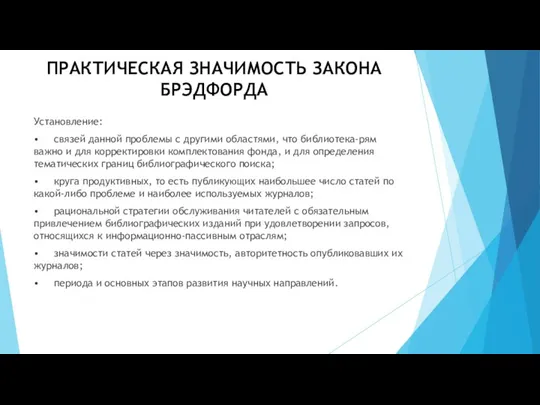 ПРАКТИЧЕСКАЯ ЗНАЧИМОСТЬ ЗАКОНА БРЭДФОРДА

Установление:

• связей данной проблемы с другими областями, что библиотека-рям важно и для корректировки комплектования фонда, и для определения тематических границ библиографического поиска;

• круга продуктивных, то есть публикующих наибольшее число статей по какой-либо проблеме и наиболее используемых журналов;

• рациональной стратегии обслуживания читателей с обязательным привлечением библиографических изданий при удовлетворении запросов, относящихся к информационно-пассивным отраслям;

• значимости статей через значимость, авторитетность опубликовавших их журналов;

• периода и основных этапов развития научных направлений.